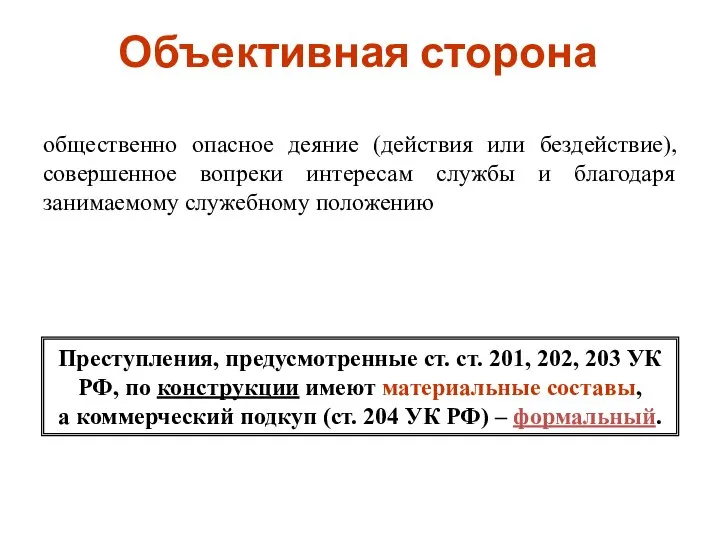 Объективная сторона

общественно опасное деяние (действия или бездействие), совершенное вопреки интересам службы и благодаря занимаемому служебному положению

Преступления, предусмотренные ст. ст. 201, 202, 203 УК РФ, по конструкции имеют материальные составы, а коммерческий подкуп (ст. 204 УК РФ) – формальный.